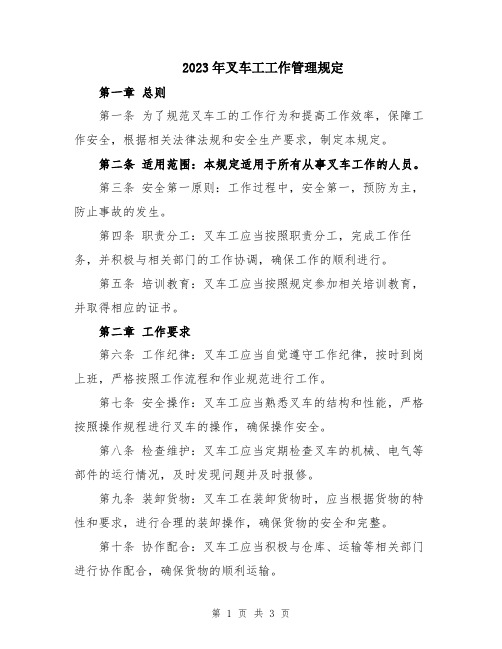 2023年叉车工工作管理规定

第一章 总则

第一条 为了规范叉车工的工作行为和提高工作效率，保障工作安全，根据相关法律法规和安全生产要求，制定本规定。

第二条 适用范围：本规定适用于所有从事叉车工作的人员。

第三条 安全第一原则：工作过程中，安全第一，预防为主，防止事故的发生。

第四条 职责分工：叉车工应当按照职责分工，完成工作任务，并积极与相关部门的工作协调，确保工作的顺利进行。

第五条 培训教育：叉车工应当按照规定参加相关培训教育，并取得相应的证书。

第二章 工作要求

第六条 工作纪律：叉车工应当自觉遵守工作纪律，按时到岗上班，严格按照工作流程和作业规范进行工作。

第七条 安全操作：叉车工应当熟悉叉车的结构和性能，严格按照操作规程进行叉车的操作，确保操作安全。

第八条 检查维护：叉车工应当定期检查叉车的机械、电气等部件的运行情况，及时发现问题并及时报修。

第九条 装卸货物：叉车工在装卸货物时，应当根据货物的特性和要求，进行合理的装卸操作，确保货物的安全和完整。

第十条 协作配合：叉车工应当积极与仓库、运输等相关部门进行协作配合，确保货物的顺利运输。

第 1 页 共 3 页